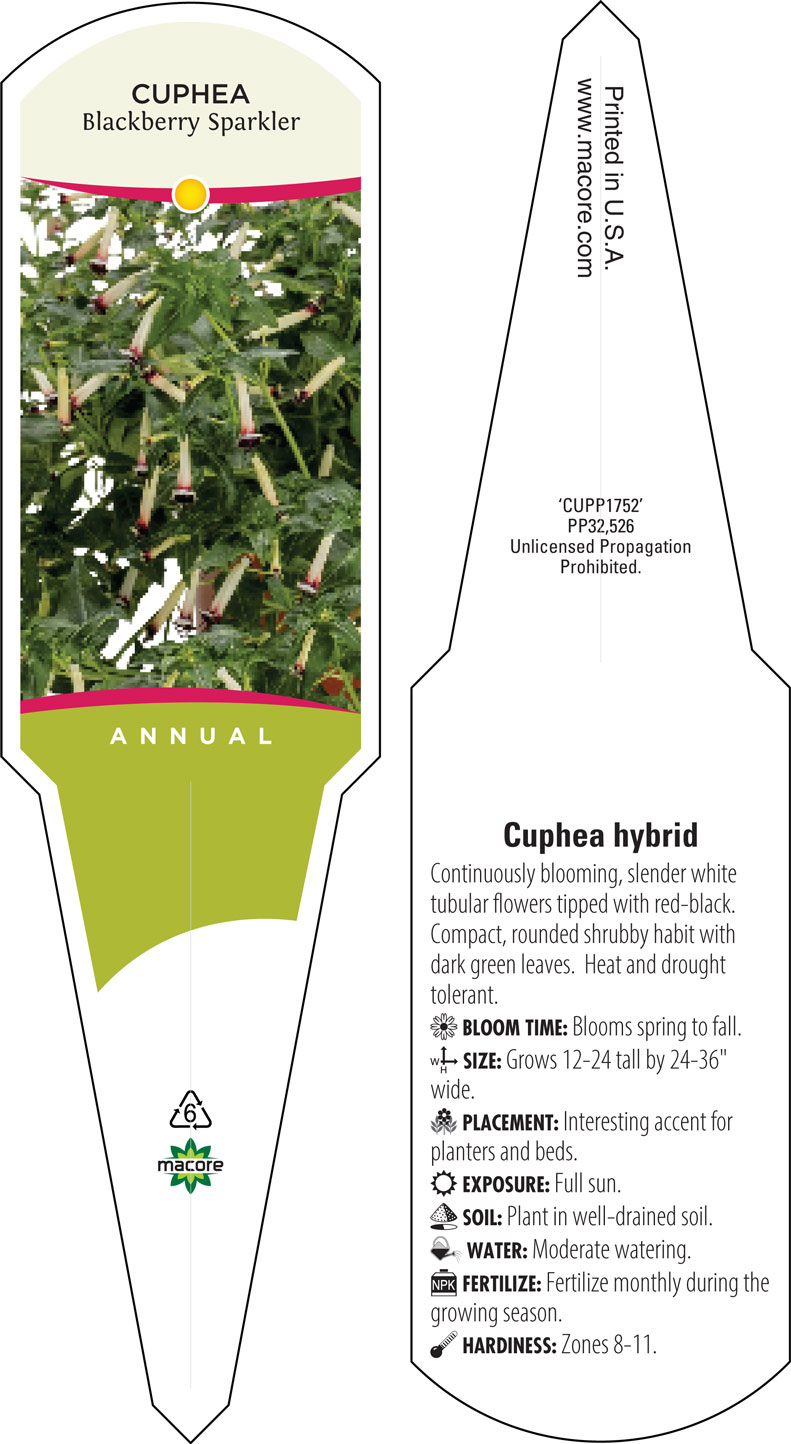 CUPHEA
Blackberry Sparkler

ANNUAL

6

macore

Printed in U.S.A.
www.macore.com

'CUPP1752'
PP32,526
Unlicensed Propagation Prohibited.

Cuphea hybrid

Continuously blooming, slender white tubular flowers tipped with red-black. Compact, rounded shrubby habit with dark green leaves. Heat and drought tolerant.

BLOOM TIME: Blooms spring to fall.

W H SIZE: Grows 12-24 tall by 24-36" wide.

PLACEMENT: Interesting accent for planters and beds.

EXPOSURE: Full sun.

SOIL: Plant in well-drained soil.

WATER: Moderate watering.

NPK FERTILIZE: Fertilize monthly during the growing season.

HARDINESS: Zones 8-11.